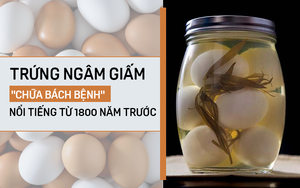 TRỨNG NGÂM GIẤM

"CHỮA BÁCH BỆNH"

NỔI TIẾNG TỪ 1800 NĂM TRƯỚC